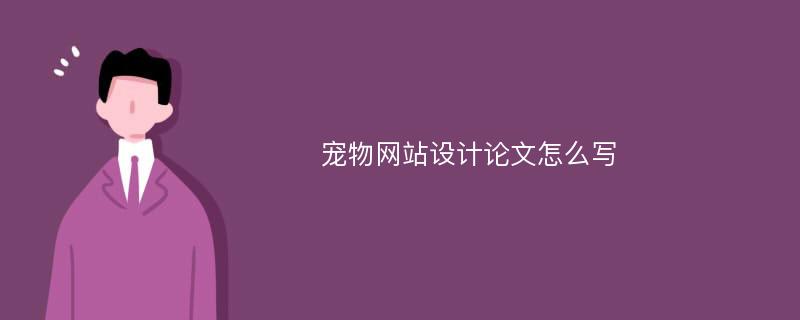 宠物网站设计论文怎么写